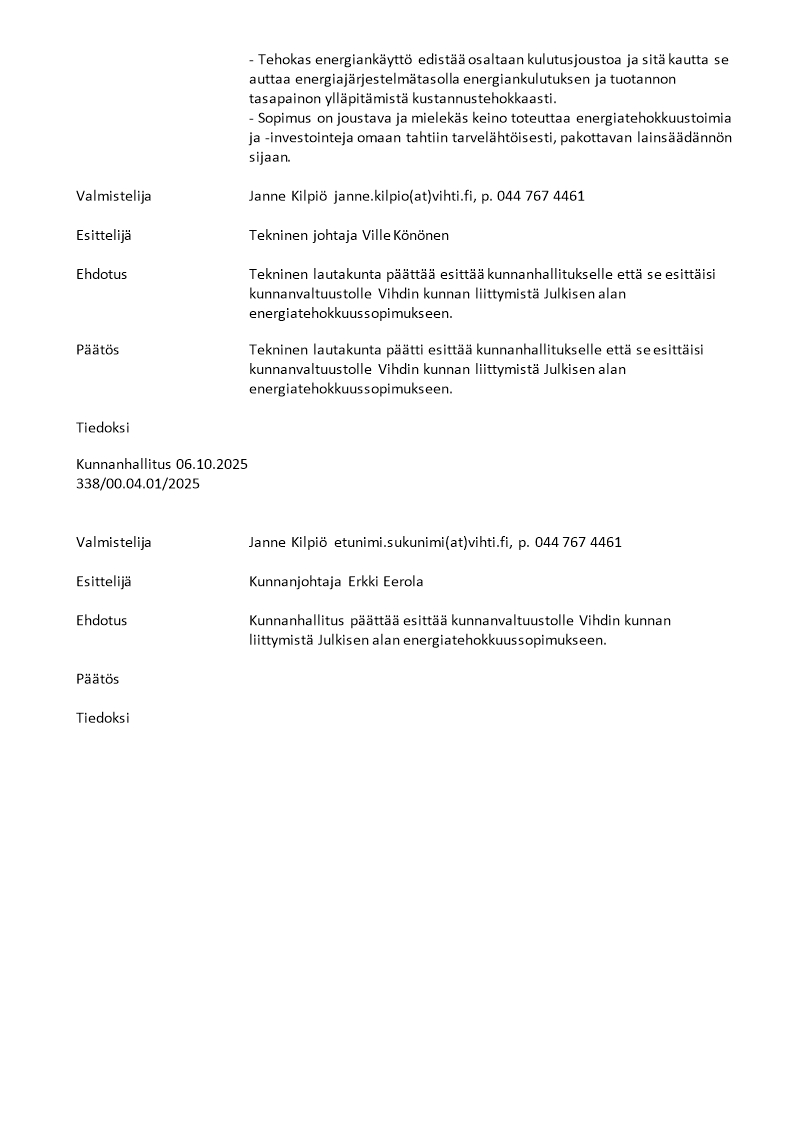 - Tehokas energiankäyttö edistää osaltaan kulutusjoustoa ja sitä kautta se auttaa energiajärjestelmätasolla energiankulutuksen ja tuotannon tasapainon ylläpitämistä kustannustehokkaasti.
- Sopimus on joustava ja mielekäs keino toteuttaa energiatehokkuustoimia ja -investointeja omaan tahtiin tarvelähtöisesti, pakottavan lainsäädännön sijaan.

Valmistelija Janne Kilpiö janne.kilpio(at)vihti.fi, p. 044 767 4461

Esittelijä Tekninen johtaja Ville Könönen

Ehdotus Tekninen lautakunta päättää esittää kunnanhallitukselle että se esittäisi kunnanvaltuustolle Vihdin kunnan liittymistä Julkisen alan energiatehokkuussopimukseen.

Päätös Tekninen lautakunta päätti esittää kunnanhallitukselle että se esittäisi kunnanvaltuustolle Vihdin kunnan liittymistä Julkisen alan energiatehokkuussopimukseen.

Tiedoksi

Kunnanhallitus 06.10.2025
338/00.04.01/2025

Valmistelija Janne Kilpiö etunimi.sukunimi(at)vihti.fi, p. 044 767 4461

Esittelijä Kunnanjohtaja Erkki Eerola

Ehdotus Kunnanhallitus päättää esittää kunnanvaltuustolle Vihdin kunnan liittymistä Julkisen alan energiatehokkuussopimukseen.

Päätös

Tiedoksi